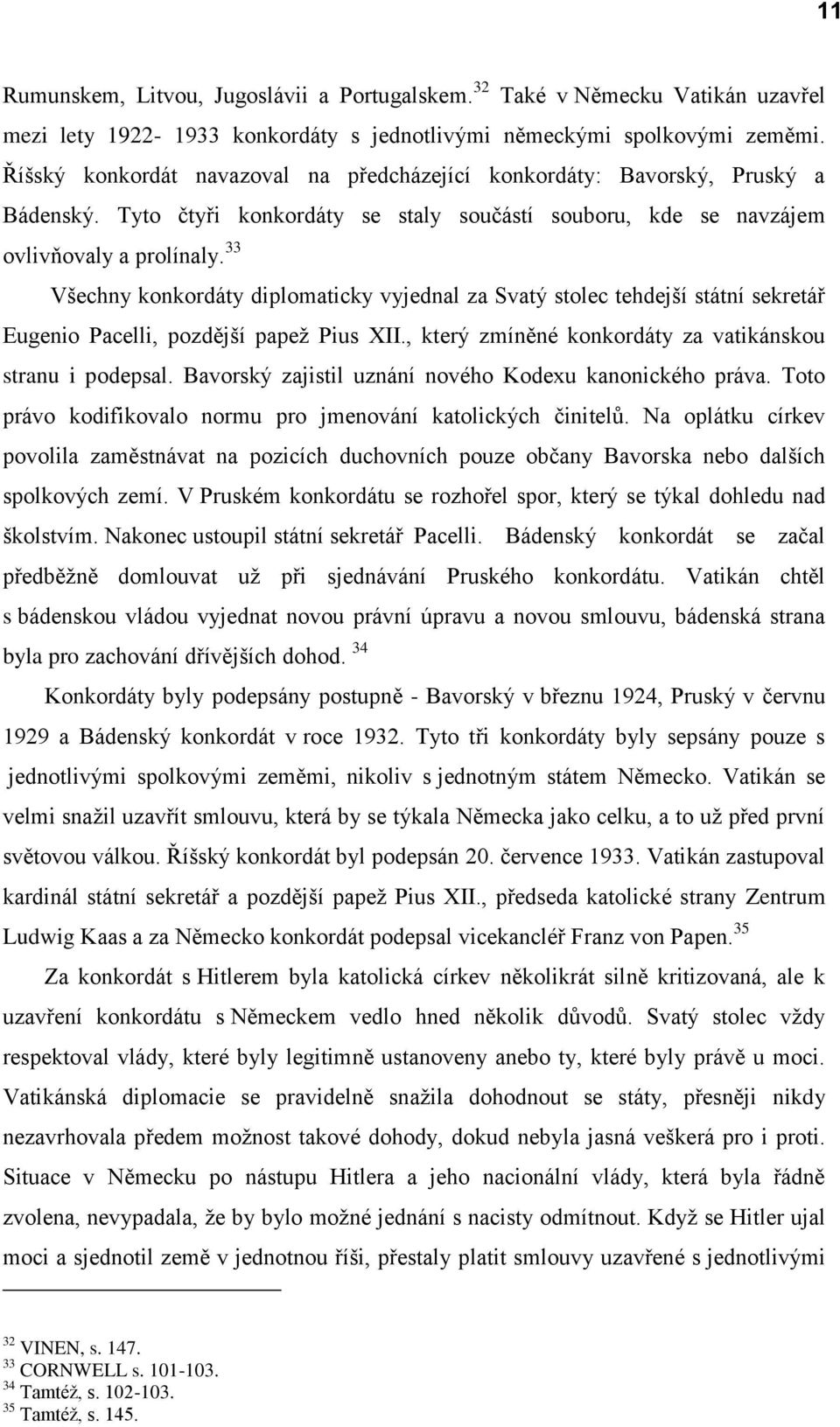 11

Rumunskem, Litvou, Jugoslávii a Portugalskem.$^{32}$ Také v Německu Vatikán uzavřel mezi lety 1922- 1933 konkordáty s jednotlivými německými spolkovými zeměmi. Říšský konkordát navazoval na předcházející konkordáty: Bavorský, Pruský a Bádenský. Tyto čtyři konkordáty se staly součástí souboru, kde se navzájem ovlivňovaly a prolínaly.$^{33}$

Všechny konkordáty diplomaticky vyjednal za Svatý stolec tehdejší státní sekretář Eugenio Pacelli, pozdější papež Pius XII., který zmíněné konkordáty za vatikánskou stranu i podepsal. Bavorský zajistil uznání nového Kodexu kanonického práva. Toto právo kodifikovalo normu pro jmenování katolických činitelů. Na oplátku církev povolila zaměstnávat na pozicích duchovních pouze občany Bavorska nebo dalších spolkových zemí. V Pruském konkordátu se rozhořel spor, který se týkal dohledu nad školstvím. Nakonec ustoupil státní sekretář Pacelli. Bádenský konkordát se začal předběžně domlouvat už při sjednávání Pruského konkordátu. Vatikán chtěl s bádenskou vládou vyjednat novou právní úpravu a novou smlouvu, bádenská strana byla pro zachování dřívějších dohod. $^{34}$

Konkordáty byly podepsány postupně - Bavorský v březnu 1924, Pruský v červnu 1929 a Bádenský konkordát v roce 1932. Tyto tři konkordáty byly sepsány pouze s jednotlivými spolkovými zeměmi, nikoliv s jednotným státem Německo. Vatikán se velmi snažil uzavřít smlouvu, která by se týkala Německa jako celku, a to už před první světovou válkou. Říšský konkordát byl podepsán 20. července 1933. Vatikán zastupoval kardinál státní sekretář a pozdější papež Pius XII., předseda katolické strany Zentrum Ludwig Kaas a za Německo konkordát podepsal vicekancléř Franz von Papen.$^{35}$

Za konkordát s Hitlerem byla katolická církev několikrát silně kritizovaná, ale k uzavření konkordátu s Německem vedlo hned několik důvodů. Svatý stolec vždy respektoval vlády, které byly legitimně ustanoveny anebo ty, které byly právě u moci. Vatikánská diplomacie se pravidelně snažila dohodnout se státy, přesněji nikdy nezavrhovala předem možnost takové dohody, dokud nebyla jasná veškerá pro i proti. Situace v Německu po nástupu Hitlera a jeho nacionální vlády, která byla řádně zvolena, nevypadala, že by bylo možné jednání s nacisty odmítnout. Když se Hitler ujal moci a sjednotil země v jednotnou říši, přestaly platit smlouvy uzavřené s jednotlivými

$^{32}$ VINEN, s. 147.
$^{33}$ CORNWELL s. 101-103.
$^{34}$ Tamtéž, s. 102-103.
$^{35}$ Tamtéž, s. 145.